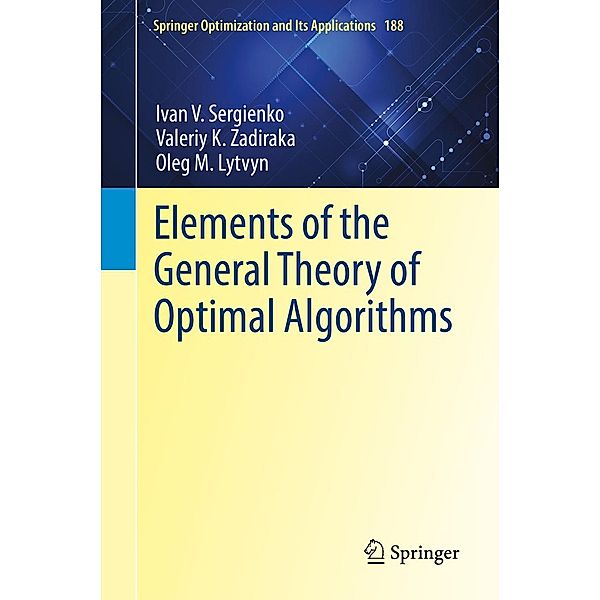 Springer Optimization and Its Applications 188

Ivan V. Sergienko
Valeriy K. Zadiraka
Oleg M. Lytvyn

Elements of the General Theory of Optimal Algorithms

Springer